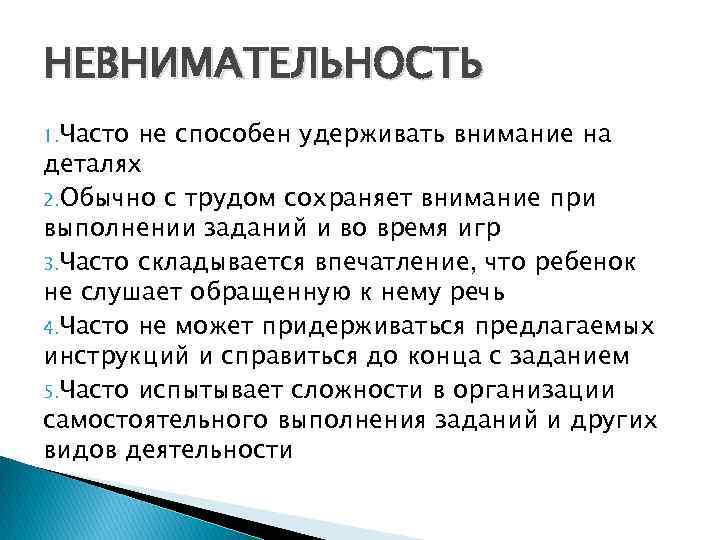 НЕВНИМАТЕЛЬНОСТЬ

1.Часто не способен удерживать внимание на деталях

2.Обычно с трудом сохраняет внимание при выполнении заданий и во время игр

3.Часто складывается впечатление, что ребенок не слушает обращенную к нему речь

4.Часто не может придерживаться предлагаемых инструкций и справиться до конца с заданием

5.Часто испытывает сложности в организации самостоятельного выполнения заданий и других видов деятельности